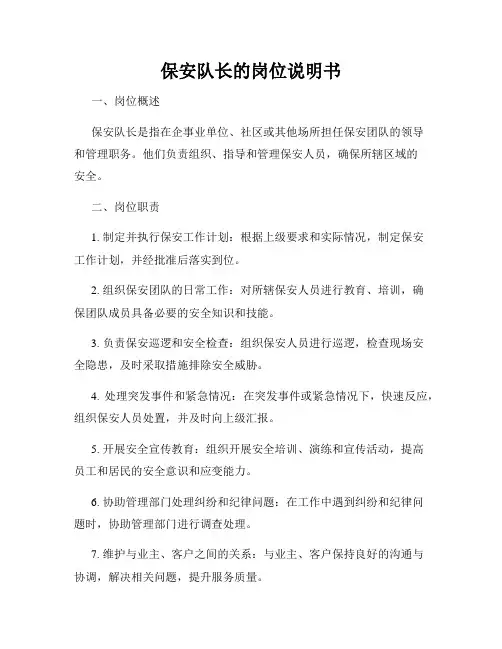 保安队长的岗位说明书

一、岗位概述

保安队长是指在企事业单位、社区或其他场所担任保安团队的领导和管理职务。他们负责组织、指导和管理保安人员，确保所辖区域的安全。

二、岗位职责

1. 制定并执行保安工作计划：根据上级要求和实际情况，制定保安工作计划，并经批准后落实到位。

2. 组织保安团队的日常工作：对所辖保安人员进行教育、培训，确保团队成员具备必要的安全知识和技能。

3. 负责保安巡逻和安全检查：组织保安人员进行巡逻，检查现场安全隐患，及时采取措施排除安全威胁。

4. 处理突发事件和紧急情况：在突发事件或紧急情况下，快速反应，组织保安人员处置，并及时向上级汇报。

5. 开展安全宣传教育：组织开展安全培训、演练和宣传活动，提高员工和居民的安全意识和应变能力。

6. 协助管理部门处理纠纷和纪律问题：在工作中遇到纠纷和纪律问题时，协助管理部门进行调查处理。

7. 维护与业主、客户之间的关系：与业主、客户保持良好的沟通与协调，解决相关问题，提升服务质量。